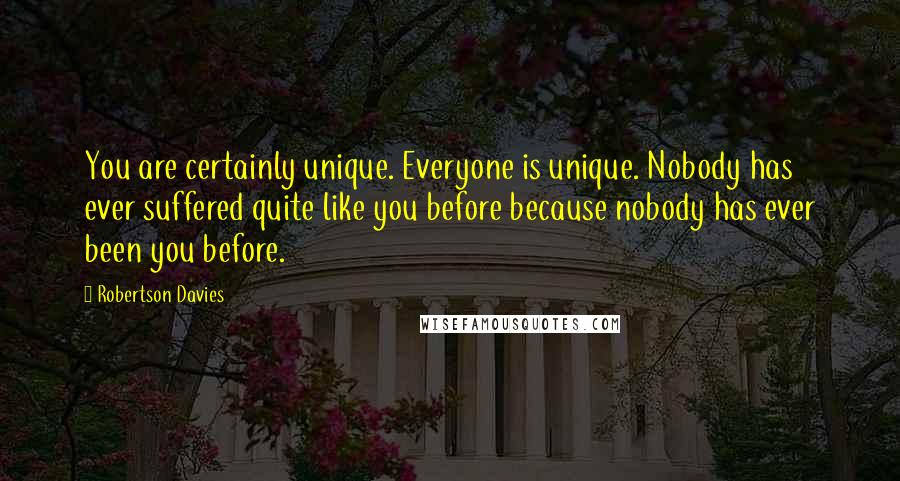 You are certainly unique. Everyone is unique. Nobody has ever suffered quite like you before because nobody has ever been you before.

Robertson Davies

WISEFAMOUSQUOTES.COM